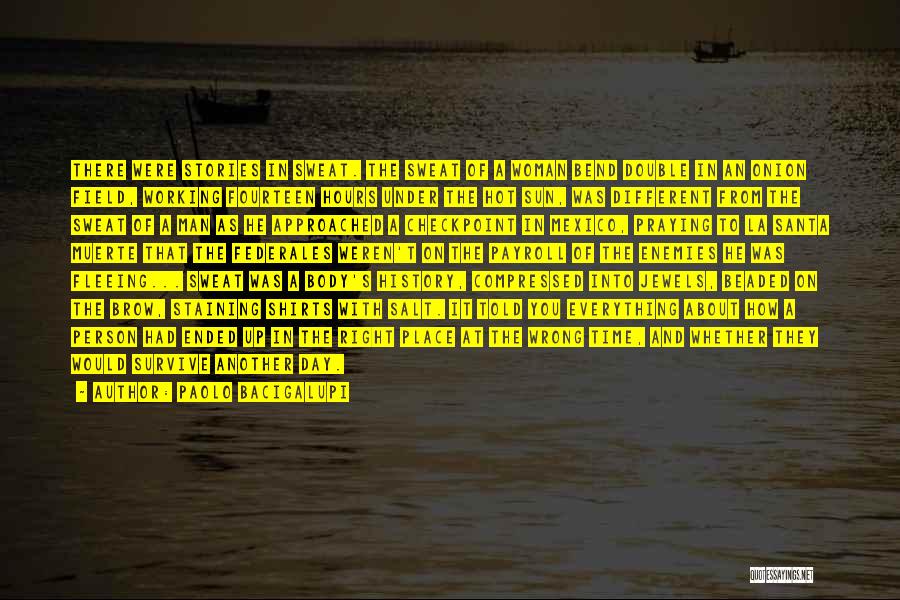 THERE WERE STORIES IN SWEAT. THE SWEAT OF A WOMAN BEND DOUBLE IN AN ONION FIELD, WORKING FOURTEEN HOURS UNDER THE HOT SUN, WAS DIFFERENT FROM THE SWEAT OF A MAN AS HE APPROACHED A CHECKPOINT IN MEXICO, PRAYING TO LA SANTA MUERTE THAT THE FEDERALES WEREN'T ON THE PAYROLL OF THE ENEMIES HE WAS FLEEING... SWEAT WAS A BODY'S HISTORY, COMPRESSED INTO JEWELS, BEADED ON THE BROW, STAINING SHIRTS WITH SALT. IT TOLD YOU EVERYTHING ABOUT HOW A PERSON HAD ENDED UP IN THE RIGHT PLACE AT THE WRONG TIME, AND WHETHER THEY WOULD SURVIVE ANOTHER DAY.

- AUTHOR: PAOLO BACIGALUPI

QUOTESSAYINGS.NET